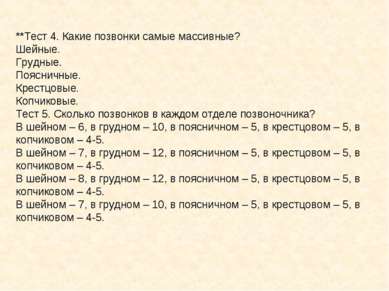 **Тест 4. Какие позвонки самые массивные?
Шейные.
Грудные.
Поясничные.
Крестцовые.
Копчиковые.
Тест 5. Сколько позвонков в каждом отделе позвоночника?
В шейном – 6, в грудном – 10, в поясничном – 5, в крестцовом – 5, в копчиковом – 4-5.
В шейном – 7, в грудном – 12, в поясничном – 5, в крестцовом – 5, в копчиковом – 4-5.
В шейном – 8, в грудном – 12, в поясничном – 5, в крестцовом – 5, в копчиковом – 4-5.
В шейном – 7, в грудном – 10, в поясничном – 5, в крестцовом – 5, в копчиковом – 4-5.